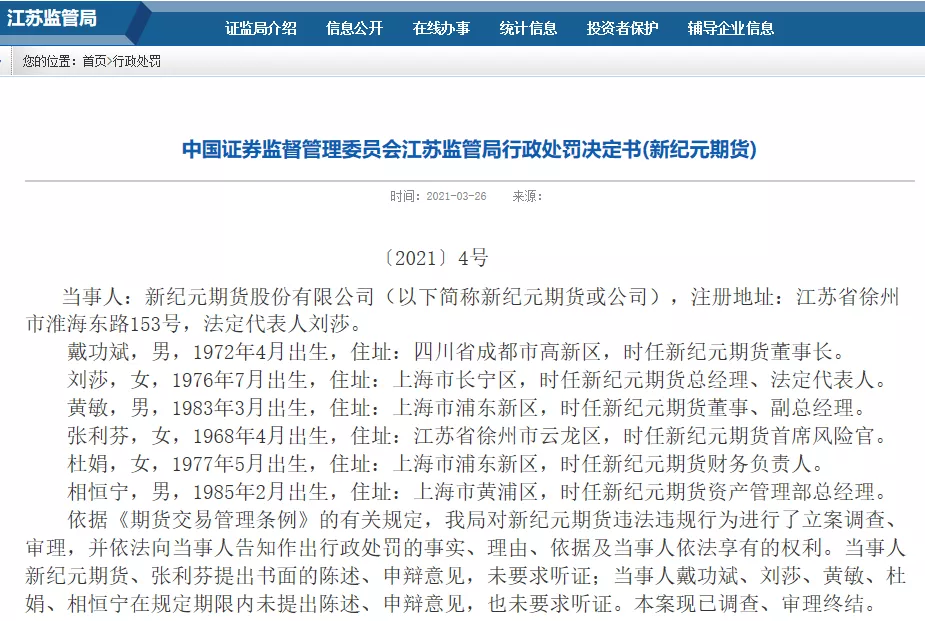 江苏监管局

证监局介绍　信息公开　在线办事　统计信息　投资者保护　辅导企业信息

您的位置：首页>行政处罚

中国证券监督管理委员会江苏监管局行政处罚决定书(新纪元期货)

时间：2021-03-26　来源：

〔2021〕4号

当事人：新纪元期货股份有限公司（以下简称新纪元期货或公司），注册地址：江苏省徐州市淮海东路153号，法定代表人刘莎。

戴功斌，男，1972年4月出生，住址：四川省成都市高新区，时任新纪元期货董事长。

刘莎，女，1976年7月出生，住址：上海市长宁区，时任新纪元期货总经理、法定代表人。

黄敏，男，1983年3月出生，住址：上海市浦东新区，时任新纪元期货董事、副总经理。

张利芬，女，1968年4月出生，住址：江苏省徐州市云龙区，时任新纪元期货首席风险官。

杜娟，女，1977年5月出生，住址：上海市浦东新区，时任新纪元期货财务负责人。

相恒宁，男，1985年2月出生，住址：上海市黄浦区，时任新纪元期货资产管理部总经理。

依据《期货交易管理条例》的有关规定，我局对新纪元期货违法违规行为进行了立案调查、审理，并依法向当事人告知作出行政处罚的事实、理由、依据及当事人依法享有的权利。当事人新纪元期货、张利芬提出书面的陈述、申辩意见，未要求听证；当事人戴功斌、刘莎、黄敏、杜娟、相恒宁在规定期限内未提出陈述、申辩意见，也未要求听证。本案现已调查、审理终结。